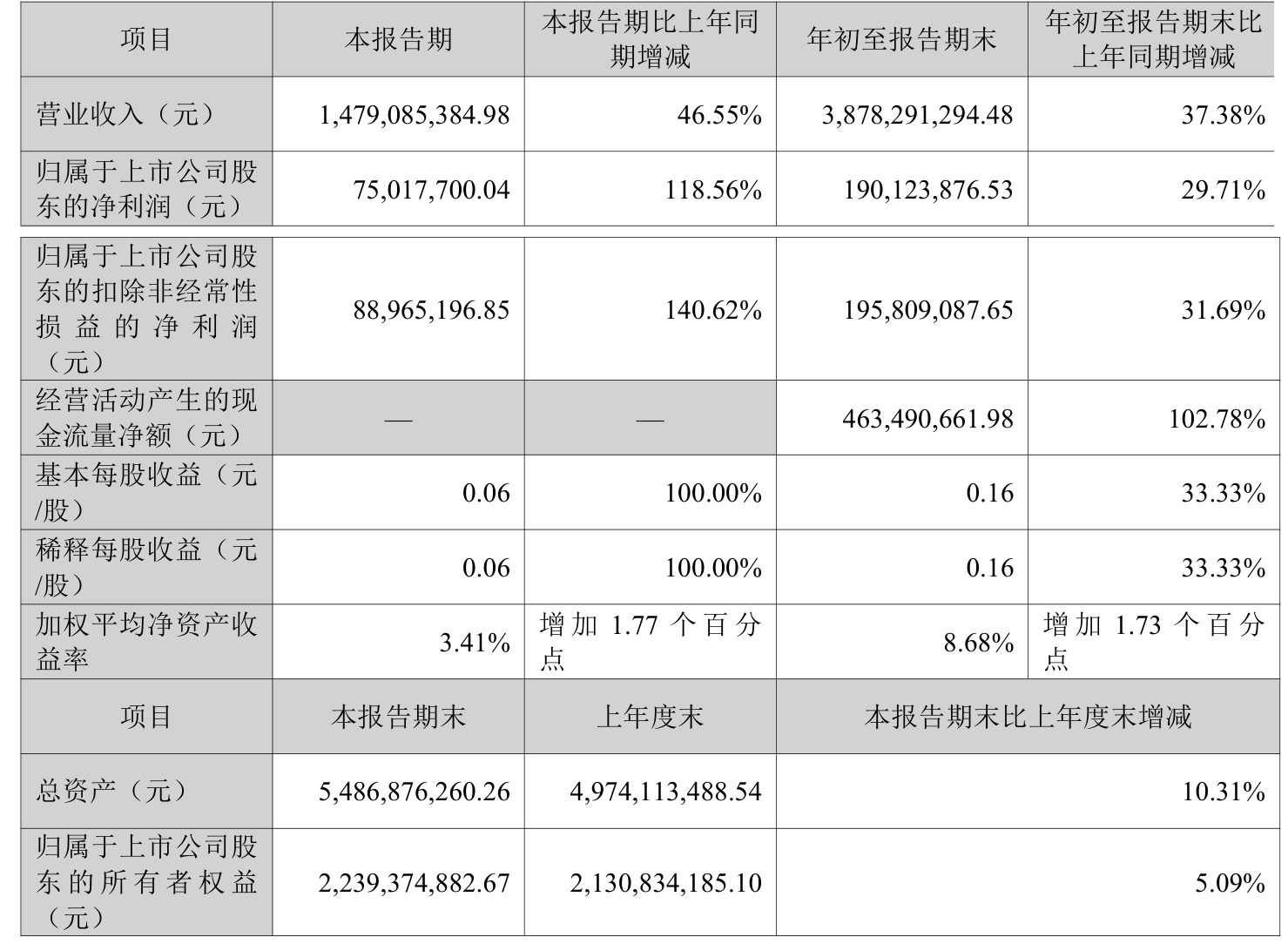 | 项目 | 本报告期 | 本报告期比上年同期增减 | 年初至报告期末 | 年初至报告期末比上年同期增减 |
|---|---|---|---|---|
| 营业收入（元） | 1,479,085,384.98 | 46.55% | 3,878,291,294.48 | 37.38% |
| 归属于上市公司股东的净利润（元） | 75,017,700.04 | 118.56% | 190,123,876.53 | 29.71% |
| 归属于上市公司股东的扣除非经常性损益的净利润（元） | 88,965,196.85 | 140.62% | 195,809,087.65 | 31.69% |
| 经营活动产生的现金流量净额（元） | — | — | 463,490,661.98 | 102.78% |
| 基本每股收益（元/股） | 0.06 | 100.00% | 0.16 | 33.33% |
| 稀释每股收益（元/股） | 0.06 | 100.00% | 0.16 | 33.33% |
| 加权平均净资产收益率 | 3.41% | 增加1.77个百分点 | 8.68% | 增加1.73个百分点 |
| 项目 | 本报告期末 | 上年度末 | 本报告期末比上年度末增减 | |
| 总资产（元） | 5,486,876,260.26 | 4,974,113,488.54 | 10.31% | |
| 归属于上市公司股东的所有者权益（元） | 2,239,374,882.67 | 2,130,834,185.10 | 5.09% | |